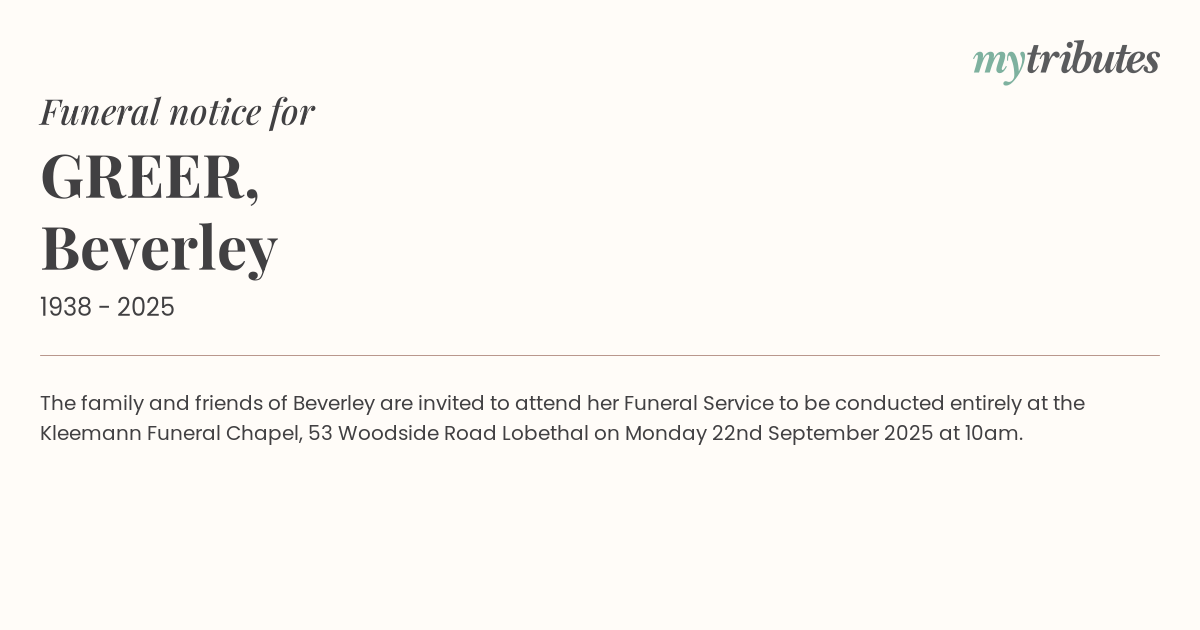 mytributes

Funeral notice for

GREER,
Beverley

1938 - 2025

The family and friends of Beverley are invited to attend her Funeral Service to be conducted entirely at the Kleemann Funeral Chapel, 53 Woodside Road Lobethal on Monday 22nd September 2025 at 10am.